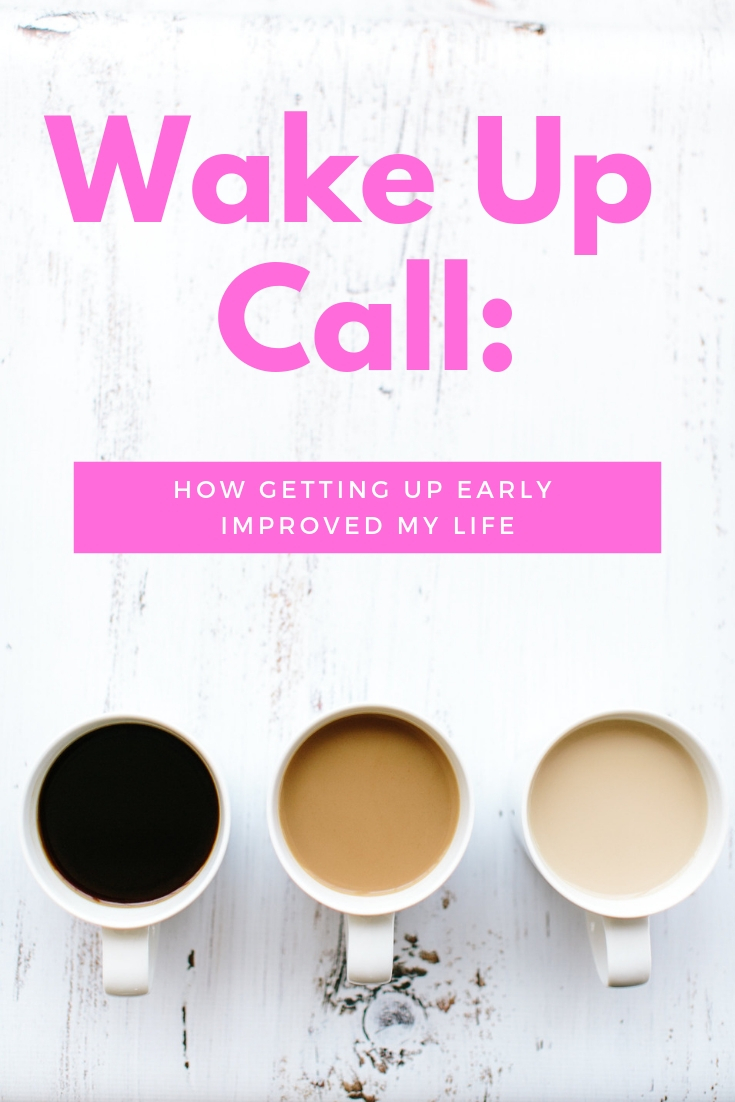 Wake Up Call:

HOW GETTING UP EARLY IMPROVED MY LIFE